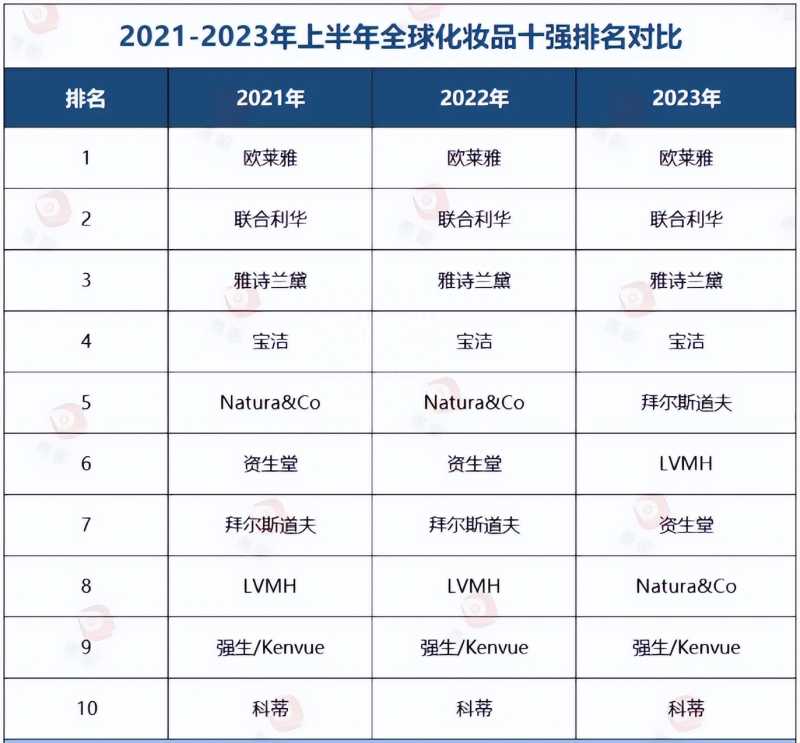 2021-2023年上半年全球化妆品十强排名对比

| 排名 | 2021年 | 2022年 | 2023年 |
|---|---|---|---|
| 1 | 欧莱雅 | 欧莱雅 | 欧莱雅 |
| 2 | 联合利华 | 联合利华 | 联合利华 |
| 3 | 雅诗兰黛 | 雅诗兰黛 | 雅诗兰黛 |
| 4 | 宝洁 | 宝洁 | 宝洁 |
| 5 | Natura&Co | Natura&Co | 拜尔斯道夫 |
| 6 | 资生堂 | 资生堂 | LVMH |
| 7 | 拜尔斯道夫 | 拜尔斯道夫 | 资生堂 |
| 8 | LVMH | LVMH | Natura&Co |
| 9 | 强生/Kenvue | 强生/Kenvue | 强生/Kenvue |
| 10 | 科蒂 | 科蒂 | 科蒂 |